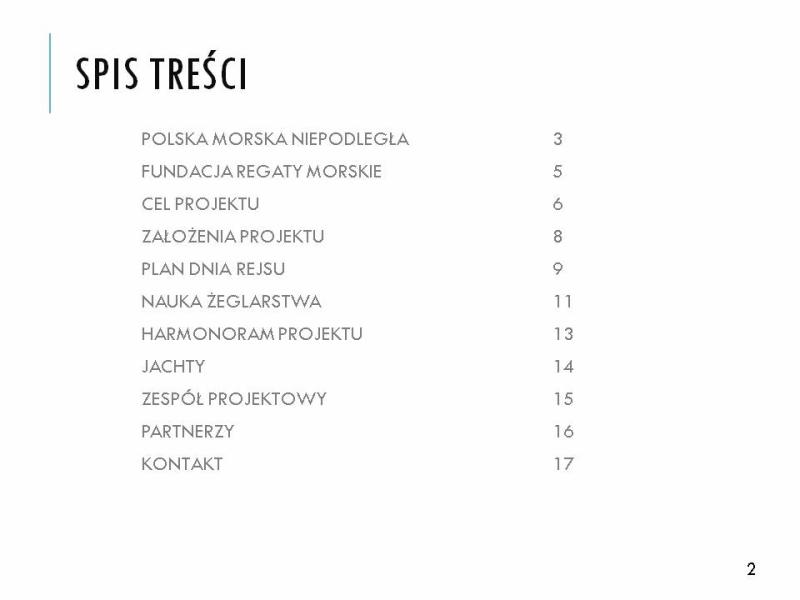 SPIS TREŚCI

POLSKA MORSKA NIEPODLEGŁA 3
FUNDACJA REGATY MORSKIE 5
CEL PROJEKTU 6
ZAŁOŻENIA PROJEKTU 8
PLAN DNIA REJSU 9
NAUKA ŻEGLARSTWA 11
HARMONORAM PROJEKTU 13
JACHTY 14
ZESPÓŁ PROJEKTOWY 15
PARTNERZY 16
KONTAKT 17

2